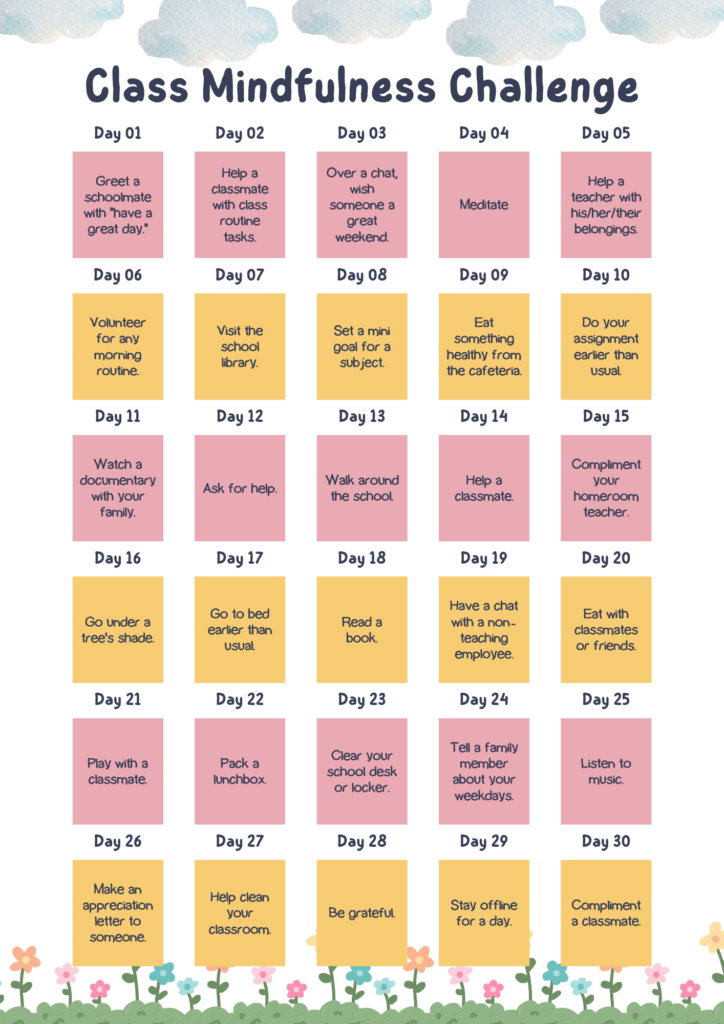 Class Mindfulness Challenge

| Day 01 | Day 02 | Day 03 | Day 04 | Day 05 |
|---|---|---|---|---|
| Greet a schoolmate with "have a great day." | Help a classmate with class routine tasks. | Over a chat, wish someone a great weekend. | Meditate | Help a teacher with his/her/their belongings. |
| Day 06 | Day 07 | Day 08 | Day 09 | Day 10 |
| Volunteer for any morning routine. | Visit the school library. | Set a mini goal for a subject. | Eat something healthy from the cafeteria. | Do your assignment earlier than usual. |
| Day 11 | Day 12 | Day 13 | Day 14 | Day 15 |
| Watch a documentary with your family. | Ask for help. | Walk around the school. | Help a classmate. | Compliment your homeroom teacher. |
| Day 16 | Day 17 | Day 18 | Day 19 | Day 20 |
| Go under a tree's shade. | Go to bed earlier than usual. | Read a book. | Have a chat with a non-teaching employee. | Eat with classmates or friends. |
| Day 21 | Day 22 | Day 23 | Day 24 | Day 25 |
| Play with a classmate. | Pack a lunchbox. | Clear your school desk or locker. | Tell a family member about your weekdays. | Listen to music. |
| Day 26 | Day 27 | Day 28 | Day 29 | Day 30 |
| Make an appreciation letter to someone. | Help clean your classroom. | Be grateful. | Stay offline for a day. | Compliment a classmate. |